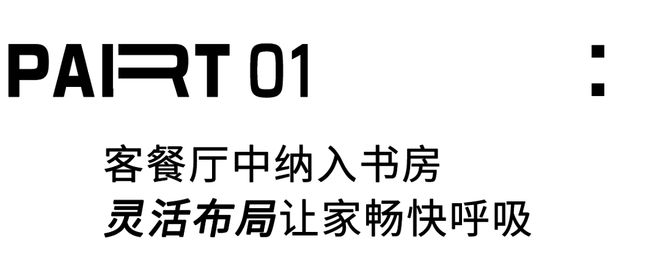 PART 01 :

客餐厅中纳入书房
灵活布局让家畅快呼吸